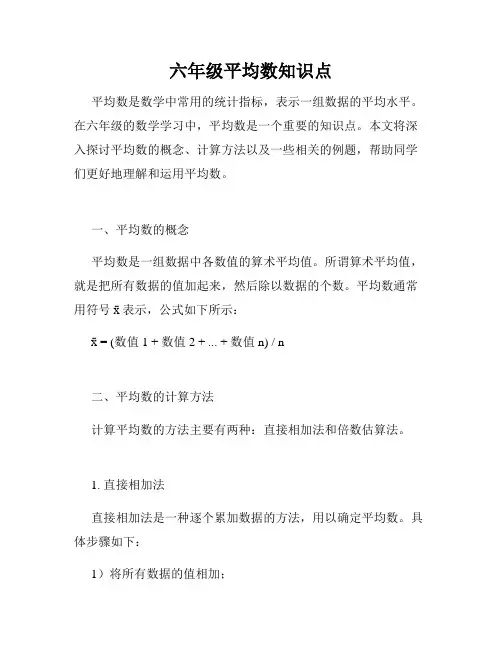 六年级平均数知识点

平均数是数学中常用的统计指标，表示一组数据的平均水平。在六年级的数学学习中，平均数是一个重要的知识点。本文将深入探讨平均数的概念、计算方法以及一些相关的例题，帮助同学们更好地理解和运用平均数。

一、平均数的概念

平均数是一组数据中各数值的算术平均值。所谓算术平均值，就是把所有数据的值加起来，然后除以数据的个数。平均数通常用符号 $\bar{x}$ 表示，公式如下所示：

$\bar{x}$ = (数值 1 + 数值 2 + ... + 数值 n) / n

二、平均数的计算方法

计算平均数的方法主要有两种：直接相加法和倍数估算法。

1. 直接相加法

直接相加法是一种逐个累加数据的方法，用以确定平均数。具体步骤如下：

1）将所有数据的值相加；